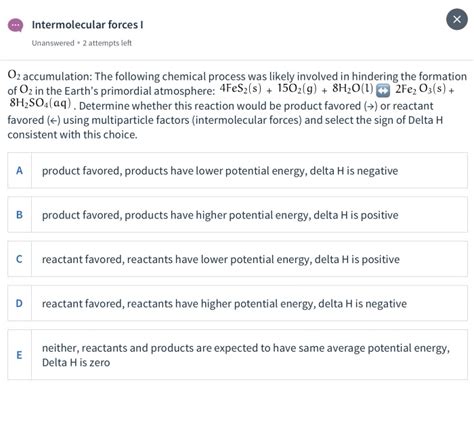 Intermolecular forces I

Unanswered • 2 attempts left

$O_2$ accumulation: The following chemical process was likely involved in hindering the formation of $O_2$ in the Earth's primordial atmosphere: $4FeS_2(s) + 15O_2(g) + 8H_2O(l) \leftrightarrow 2Fe_2O_3(s) + 8H_2SO_4(aq)$. Determine whether this reaction would be product favored (→) or reactant favored (←) using multiparticle factors (intermolecular forces) and select the sign of Delta H consistent with this choice.

A product favored, products have lower potential energy, delta H is negative

B product favored, products have higher potential energy, delta H is positive

C reactant favored, reactants have lower potential energy, delta H is positive

D reactant favored, reactants have higher potential energy, delta H is negative

E neither, reactants and products are expected to have same average potential energy, Delta H is zero